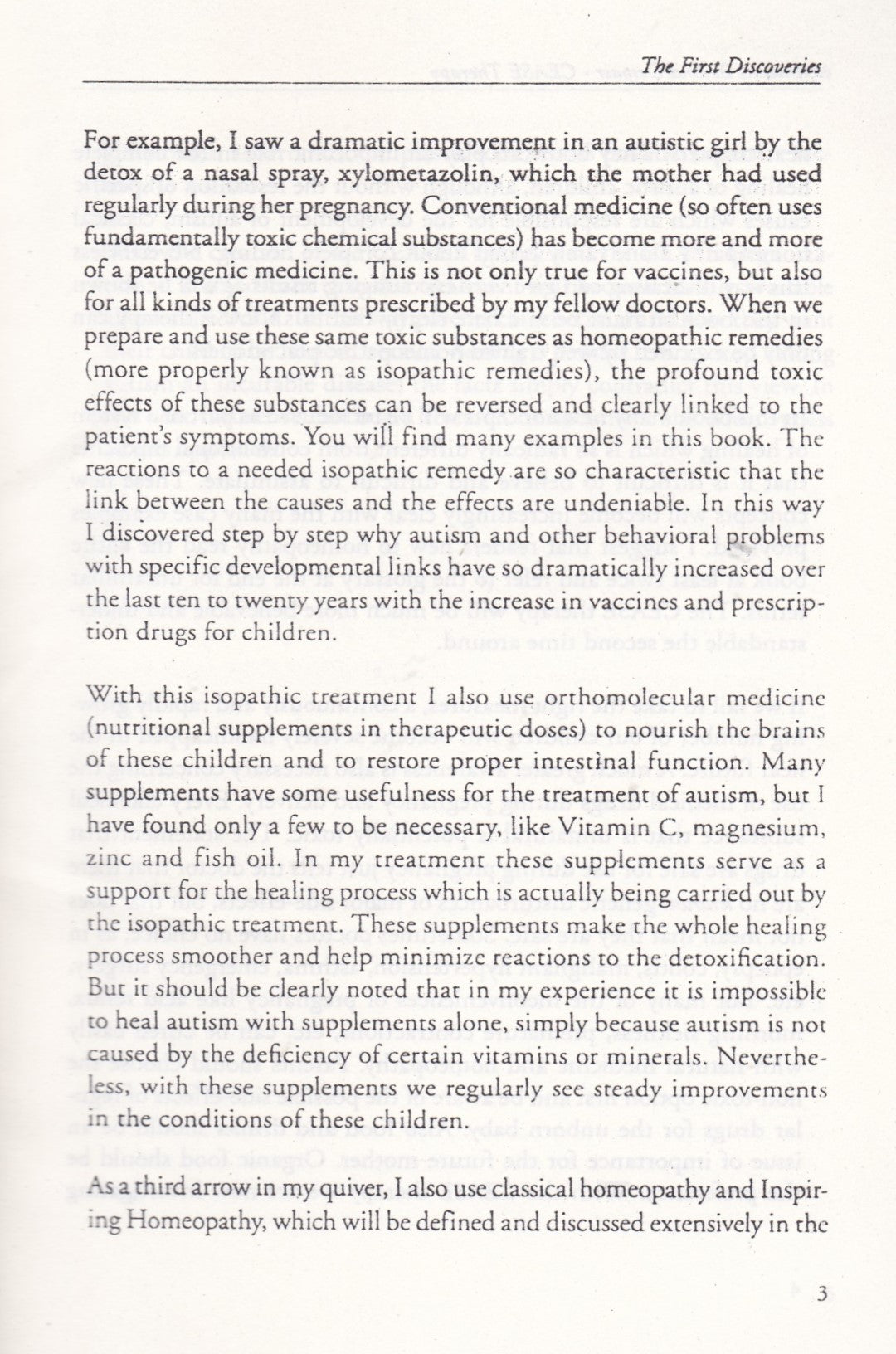 The First Discoveries

For example, I saw a dramatic improvement in an autistic girl by the detox of a nasal spray, xylometazolin, which the mother had used regularly during her pregnancy. Conventional medicine (so often uses fundamentally toxic chemical substances) has become more and more of a pathogenic medicine. This is not only true for vaccines, but also for all kinds of treatments prescribed by my fellow doctors. When we prepare and use these same toxic substances as homeopathic remedies (more properly known as isopathic remedies), the profound toxic effects of these substances can be reversed and clearly linked to the patient's symptoms. You will find many examples in this book. The reactions to a needed isopathic remedy are so characteristic that the link between the causes and the effects are undeniable. In this way I discovered step by step why autism and other behavioral problems with specific developmental links have so dramatically increased over the last ten to twenty years with the increase in vaccines and prescription drugs for children.

With this isopathic treatment I also use orthomolecular medicine (nutritional supplements in therapeutic doses) to nourish the brains of these children and to restore proper intestinal function. Many supplements have some usefulness for the treatment of autism, but I have found only a few to be necessary, like Vitamin C, magnesium, zinc and fish oil. In my treatment these supplements serve as a support for the healing process which is actually being carried out by the isopathic treatment. These supplements make the whole healing process smoother and help minimize reactions to the detoxification. But it should be clearly noted that in my experience it is impossible to heal autism with supplements alone, simply because autism is not caused by the deficiency of certain vitamins or minerals. Nevertheless, with these supplements we regularly see steady improvements in the conditions of these children.

As a third arrow in my quiver, I also use classical homeopathy and Inspiring Homeopathy, which will be defined and discussed extensively in the

3